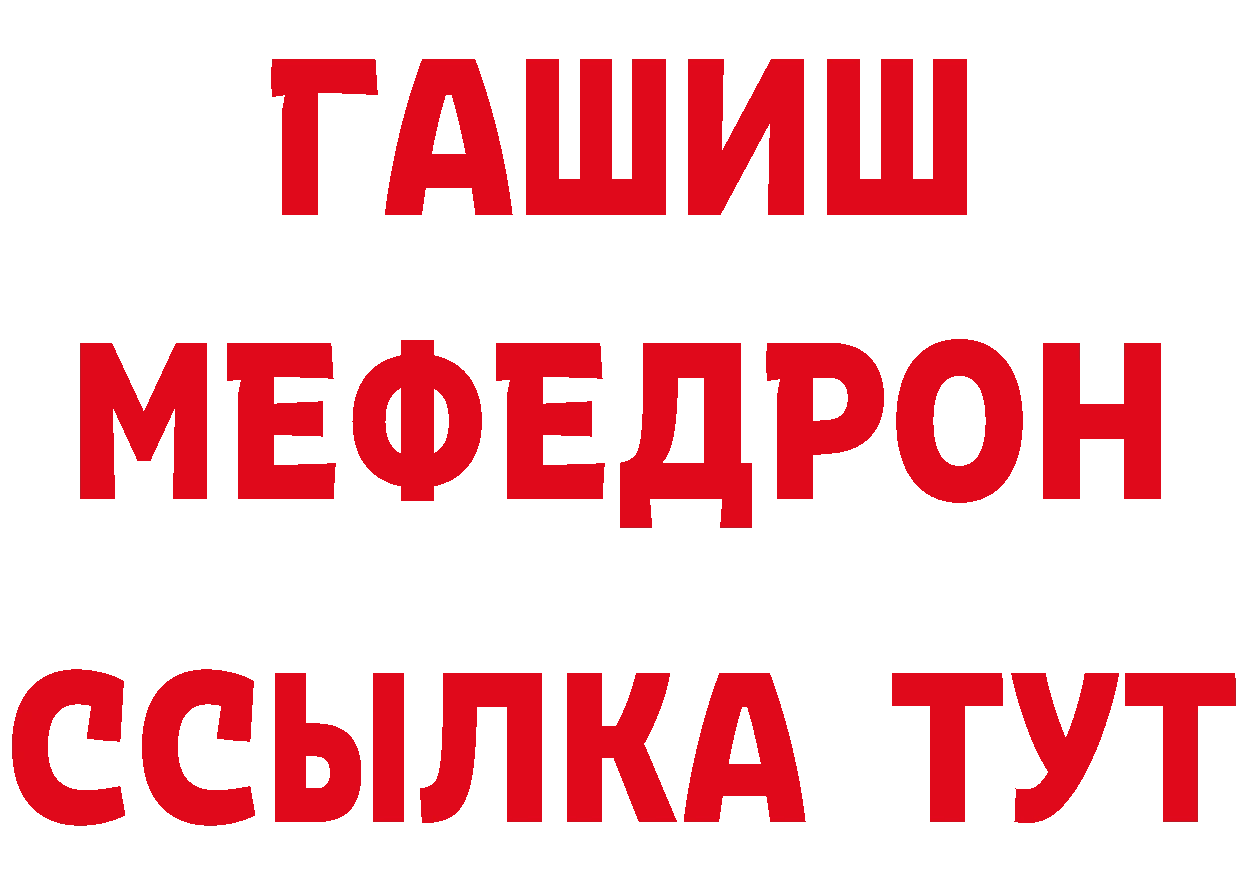 ГАШИШ
МЕФЕДРОН
ССЫЛКА ТУТ